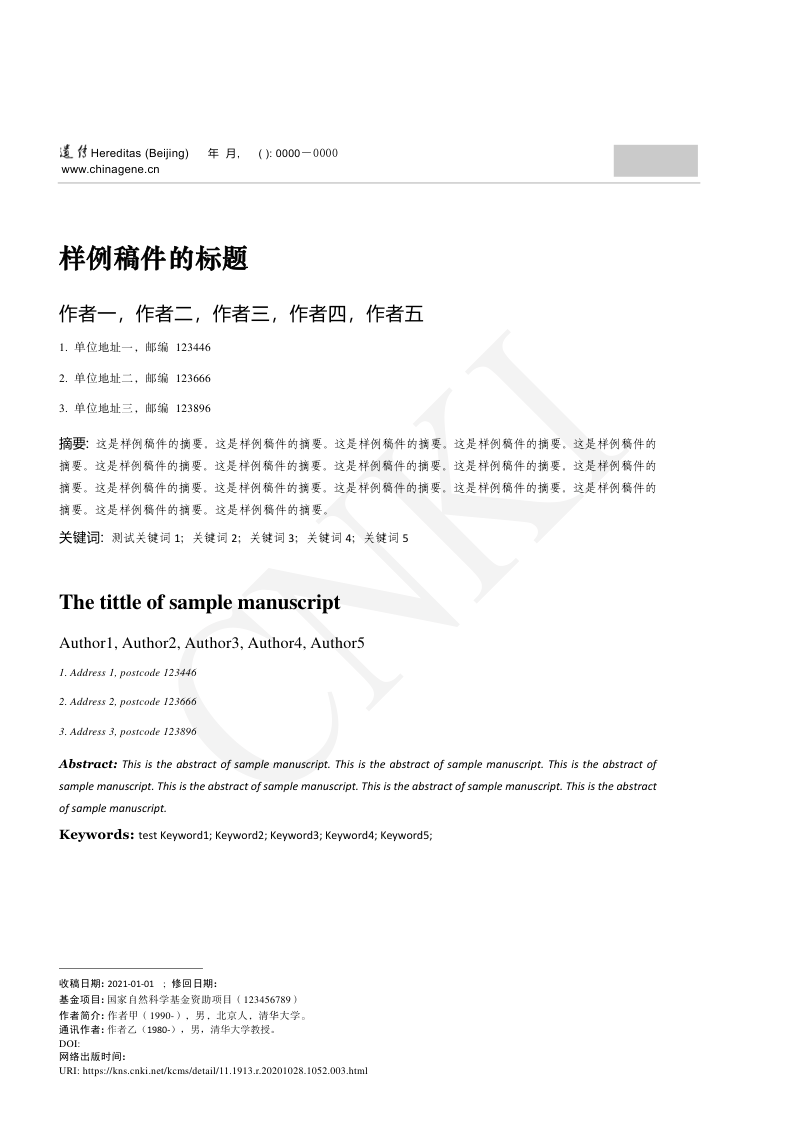 遗传 Hereditas (Beijing)　年 月,　( ): 0000－0000
www.chinagene.cn

样例稿件的标题

作者一，作者二，作者三，作者四，作者五

1. 单位地址一，邮编 123446

2. 单位地址二，邮编 123666

3. 单位地址三，邮编 123896

摘要: 这是样例稿件的摘要。这是样例稿件的摘要。这是样例稿件的摘要。这是样例稿件的摘要。这是样例稿件的摘要。这是样例稿件的摘要。这是样例稿件的摘要。这是样例稿件的摘要。这是样例稿件的摘要。这是样例稿件的摘要。这是样例稿件的摘要。这是样例稿件的摘要。这是样例稿件的摘要。这是样例稿件的摘要。这是样例稿件的摘要。这是样例稿件的摘要。这是样例稿件的摘要。

关键词: 测试关键词 1; 关键词 2; 关键词 3; 关键词 4; 关键词 5

The tittle of sample manuscript

Author1, Author2, Author3, Author4, Author5

1. Address 1, postcode 123446

2. Address 2, postcode 123666

3. Address 3, postcode 123896

Abstract: This is the abstract of sample manuscript. This is the abstract of sample manuscript. This is the abstract of sample manuscript. This is the abstract of sample manuscript. This is the abstract of sample manuscript. This is the abstract of sample manuscript.

Keywords: test Keyword1; Keyword2; Keyword3; Keyword4; Keyword5;

CNKI

收稿日期: 2021-01-01 ; 修回日期:
基金项目: 国家自然科学基金资助项目（123456789）
作者简介: 作者甲（1990-），男，北京人，清华大学。
通讯作者: 作者乙（1980-），男，清华大学教授。
DOI:
网络出版时间:
URI: https://kns.cnki.net/kcms/detail/11.1913.r.20201028.1052.003.html